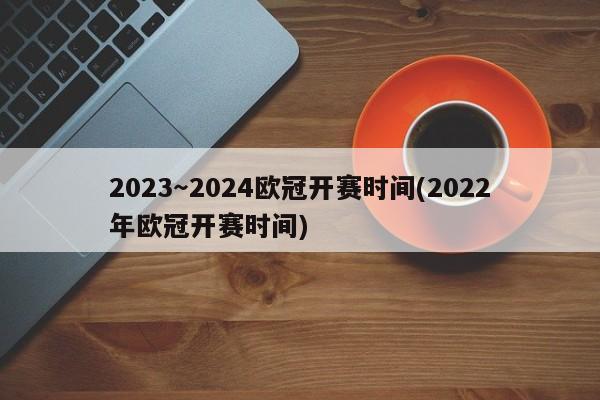 2023~2024欧冠开赛时间(2022年欧冠开赛时间)